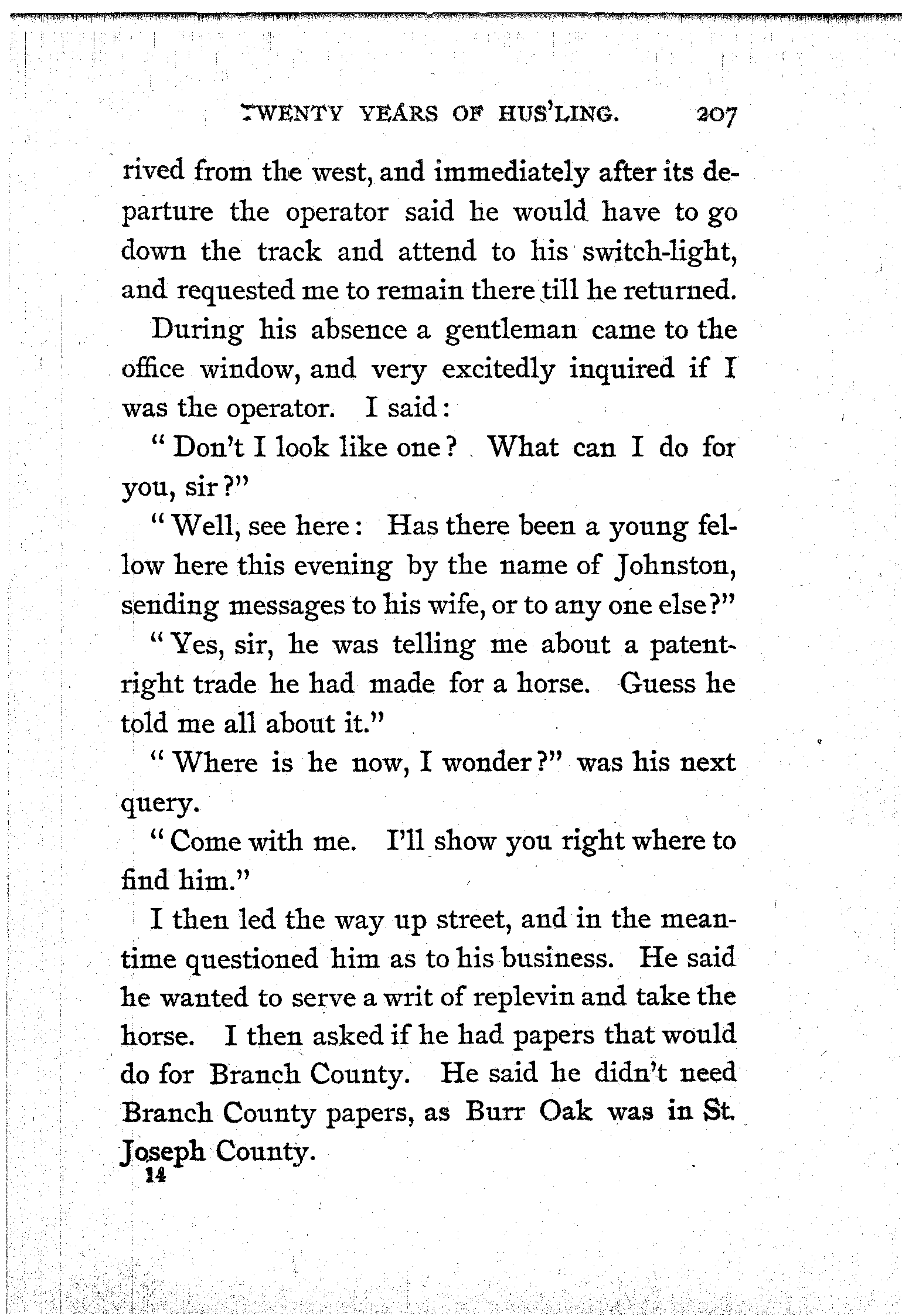 TWENTY YEARS OF HUS'LING. 207

rived from the west, and immediately after its departure the operator said he would have to go down the track and attend to his switch-light, and requested me to remain there till he returned.

During his absence a gentleman came to the office window, and very excitedly inquired if I was the operator. I said:

"Don't I look like one? What can I do for you, sir?"

"Well, see here: Has there been a young fellow here this evening by the name of Johnston, sending messages to his wife, or to any one else?"

"Yes, sir, he was telling me about a patent-right trade he had made for a horse. Guess he told me all about it."

"Where is he now, I wonder?" was his next query.

"Come with me. I'll show you right where to find him."

I then led the way up street, and in the meantime questioned him as to his business. He said he wanted to serve a writ of replevin and take the horse. I then asked if he had papers that would do for Branch County. He said he didn't need Branch County papers, as Burr Oak was in St. Joseph County.

14